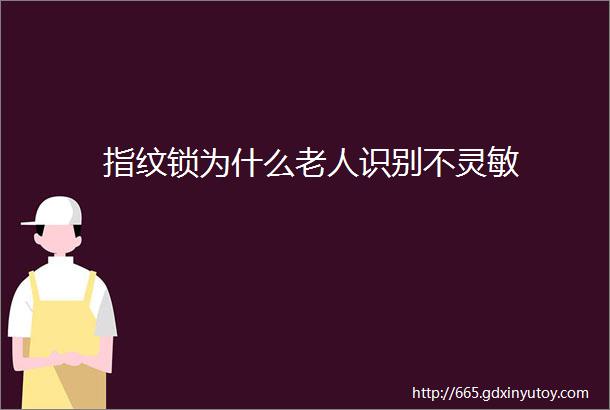 指纹锁为什么老人识别不灵敏

http://665.gdxinyutoy.com